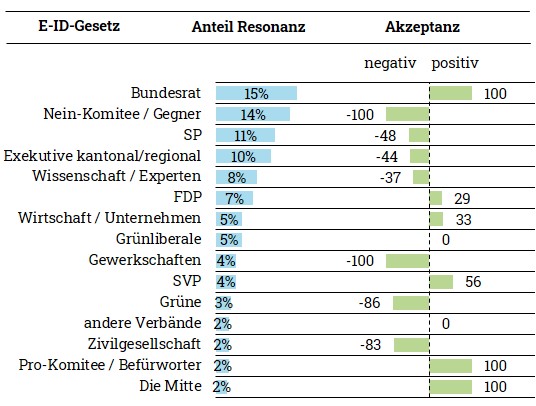 | E-ID-Gesetz | Anteil Resonanz | Akzeptanz negativ | Akzeptanz positiv |
|---|---|---|---|
| Bundesrat | 15% | | 100 |
| Nein-Komitee / Gegner | 14% | -100 | |
| SP | 11% | -48 | |
| Exekutive kantonal/regional | 10% | -44 | |
| Wissenschaft / Experten | 8% | -37 | |
| FDP | 7% | | 29 |
| Wirtschaft / Unternehmen | 5% | | 33 |
| Grünliberale | 5% | | 0 |
| Gewerkschaften | 4% | -100 | |
| SVP | 4% | | 56 |
| Grüne | 3% | -86 | |
| andere Verbände | 2% | | 0 |
| Zivilgesellschaft | 2% | -83 | |
| Pro-Komitee / Befürworter | 2% | | 100 |
| Die Mitte | 2% | | 100 |